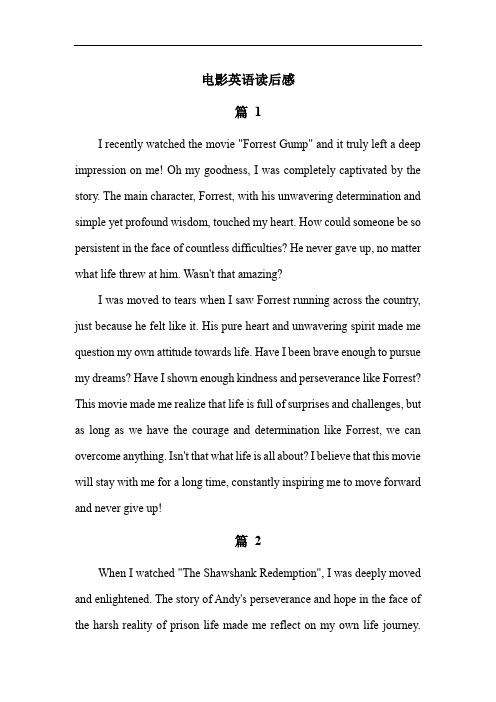 电影英语读后感

篇 1

I recently watched the movie "Forrest Gump" and it truly left a deep impression on me! Oh my goodness, I was completely captivated by the story. The main character, Forrest, with his unwavering determination and simple yet profound wisdom, touched my heart. How could someone be so persistent in the face of countless difficulties? He never gave up, no matter what life threw at him. Wasn't that amazing?

I was moved to tears when I saw Forrest running across the country, just because he felt like it. His pure heart and unwavering spirit made me question my own attitude towards life. Have I been brave enough to pursue my dreams? Have I shown enough kindness and perseverance like Forrest? This movie made me realize that life is full of surprises and challenges, but as long as we have the courage and determination like Forrest, we can overcome anything. Isn't that what life is all about? I believe that this movie will stay with me for a long time, constantly inspiring me to move forward and never give up!

篇 2

When I watched "The Shawshank Redemption", I was deeply moved and enlightened. The story of Andy's perseverance and hope in the face of the harsh reality of prison life made me reflect on my own life journey.